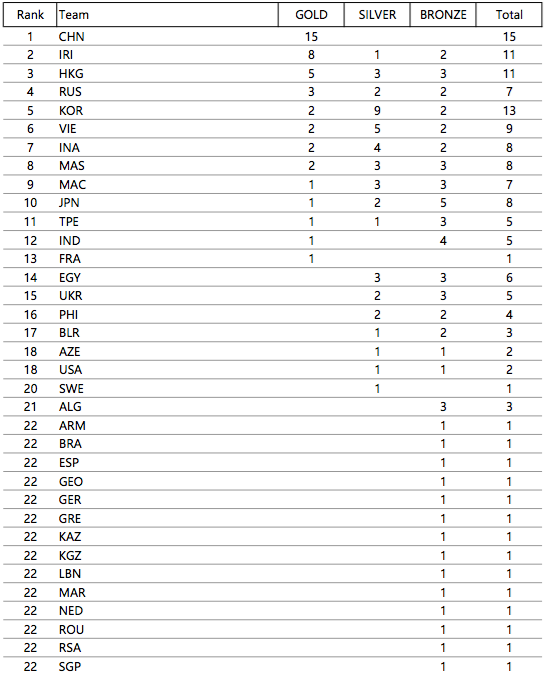 | Rank | Team | GOLD | SILVER | BRONZE | Total |
|---|---|---|---|---|---|
| 1 | CHN | 15 | | | 15 |
| 2 | IRI | 8 | 1 | 2 | 11 |
| 3 | HKG | 5 | 3 | 3 | 11 |
| 4 | RUS | 3 | 2 | 2 | 7 |
| 5 | KOR | 2 | 9 | 2 | 13 |
| 6 | VIE | 2 | 5 | 2 | 9 |
| 7 | INA | 2 | 4 | 2 | 8 |
| 8 | MAS | 2 | 3 | 3 | 8 |
| 9 | MAC | 1 | 3 | 3 | 7 |
| 10 | JPN | 1 | 2 | 5 | 8 |
| 11 | TPE | 1 | 1 | 3 | 5 |
| 12 | IND | 1 | | 4 | 5 |
| 13 | FRA | 1 | | | 1 |
| 14 | EGY | | 3 | 3 | 6 |
| 15 | UKR | | 2 | 3 | 5 |
| 16 | PHI | | 2 | 2 | 4 |
| 17 | BLR | | 1 | 2 | 3 |
| 18 | AZE | | 1 | 1 | 2 |
| 18 | USA | | 1 | 1 | 2 |
| 20 | SWE | | 1 | | 1 |
| 21 | ALG | | | 3 | 3 |
| 22 | ARM | | | 1 | 1 |
| 22 | BRA | | | 1 | 1 |
| 22 | ESP | | | 1 | 1 |
| 22 | GEO | | | 1 | 1 |
| 22 | GER | | | 1 | 1 |
| 22 | GRE | | | 1 | 1 |
| 22 | KAZ | | | 1 | 1 |
| 22 | KGZ | | | 1 | 1 |
| 22 | LBN | | | 1 | 1 |
| 22 | MAR | | | 1 | 1 |
| 22 | NED | | | 1 | 1 |
| 22 | ROU | | | 1 | 1 |
| 22 | RSA | | | 1 | 1 |
| 22 | SGP | | | 1 | 1 |